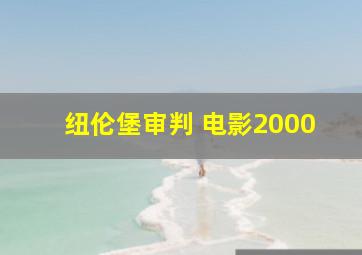 纽伦堡审判 电影2000